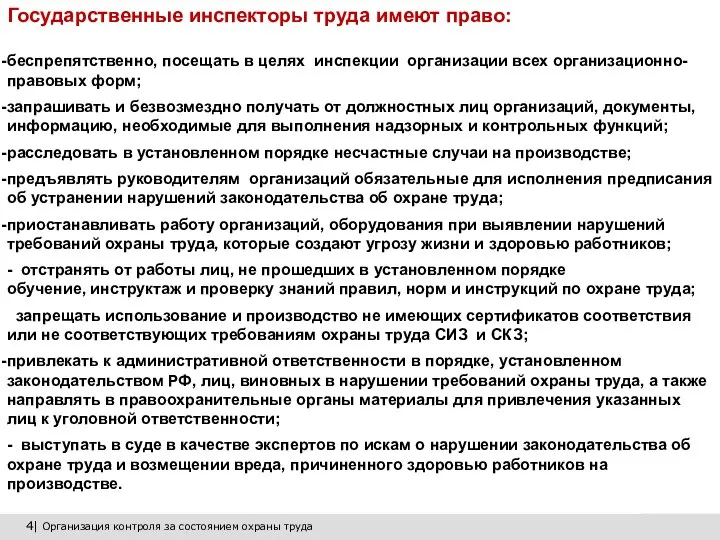 Государственные инспекторы труда имеют право:

-беспрепятственно, посещать в целях инспекции организации всех организационно-правовых форм;

-запрашивать и безвозмездно получать от должностных лиц организаций, документы, информацию, необходимые для выполнения надзорных и контрольных функций;

-расследовать в установленном порядке несчастные случаи на производстве;

-предъявлять руководителям организаций обязательные для исполнения предписания об устранении нарушений законодательства об охране труда;

-приостанавливать работу организаций, оборудования при выявлении нарушений требований охраны труда, которые создают угрозу жизни и здоровью работников;

- отстранять от работы лиц, не прошедших в установленном порядке обучение, инструктаж и проверку знаний правил, норм и инструкций по охране труда;

запрещать использование и производство не имеющих сертификатов соответствия или не соответствующих требованиям охраны труда СИЗ и СКЗ;

-привлекать к административной ответственности в порядке, установленном законодательством РФ, лиц, виновных в нарушении требований охраны труда, а также направлять в правоохранительные органы материалы для привлечения указанных лиц к уголовной ответственности;

- выступать в суде в качестве экспертов по искам о нарушении законодательства об охране труда и возмещении вреда, причиненного здоровью работников на производстве.

4| Организация контроля за состоянием охраны труда